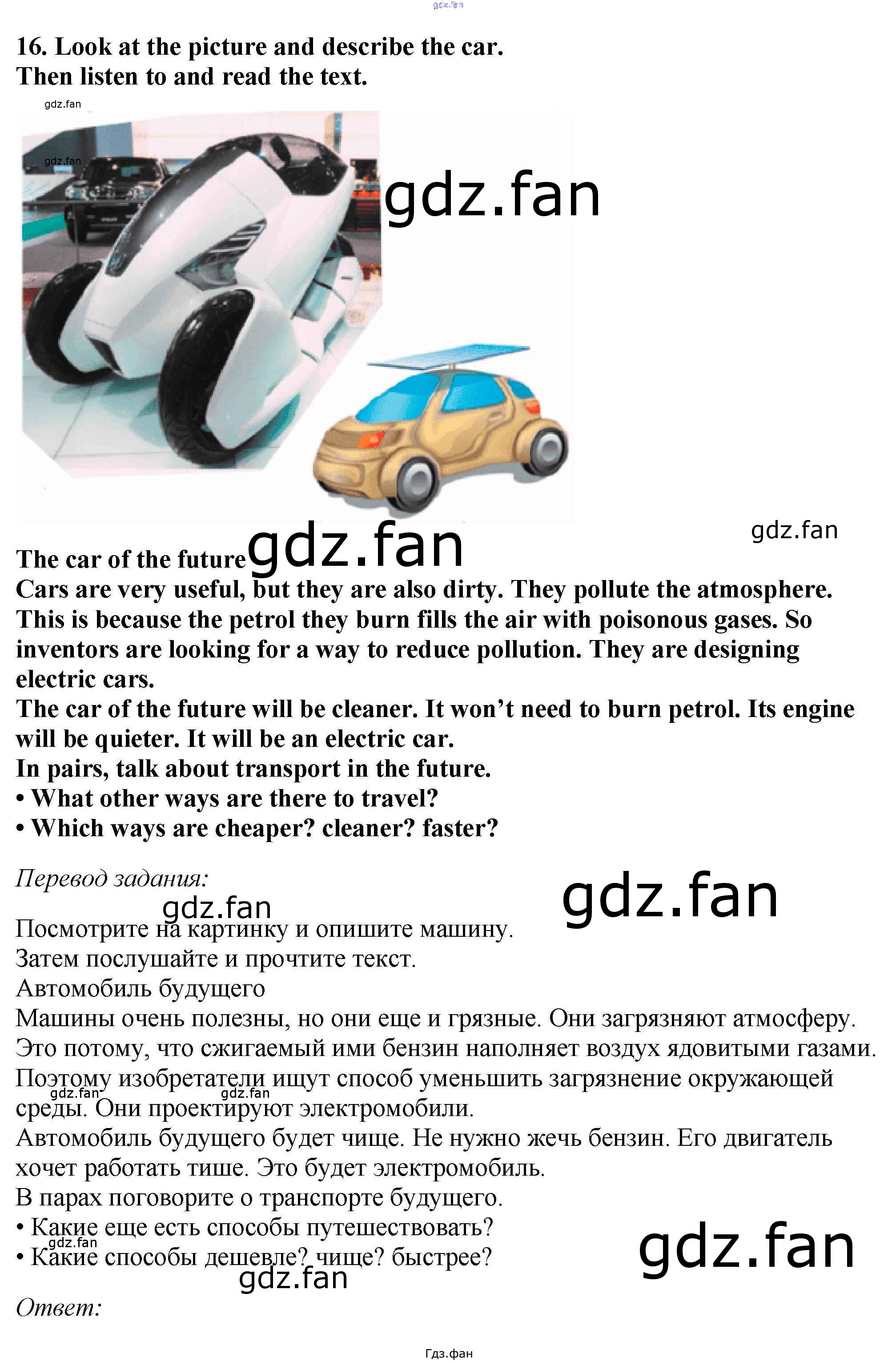 16. Look at the picture and describe the car.
Then listen to and read the text.

The car of the future

Cars are very useful, but they are also dirty. They pollute the atmosphere. This is because the petrol they burn fills the air with poisonous gases. So inventors are looking for a way to reduce pollution. They are designing electric cars.

The car of the future will be cleaner. It won't need to burn petrol. Its engine will be quieter. It will be an electric car.

In pairs, talk about transport in the future.
• What other ways are there to travel?
• Which ways are cheaper? cleaner? faster?

Перевод задания:

Посмотрите на картинку и опишите машину.
Затем послушайте и прочтите текст.
Автомобиль будущего

Машины очень полезны, но они еще и грязные. Они загрязняют атмосферу. Это потому, что сжигаемый ими бензин наполняет воздух ядовитыми газами. Поэтому изобретатели ищут способ уменьшить загрязнение окружающей среды. Они проектируют электромобили.

Автомобиль будущего будет чище. Не нужно жечь бензин. Его двигатель хочет работать тише. Это будет электромобиль.

В парах поговорите о транспорте будущего.
• Какие еще есть способы путешествовать?
• Какие способы дешевле? чище? быстрее?

Ответ:

Гдз.фан

gdz.fan